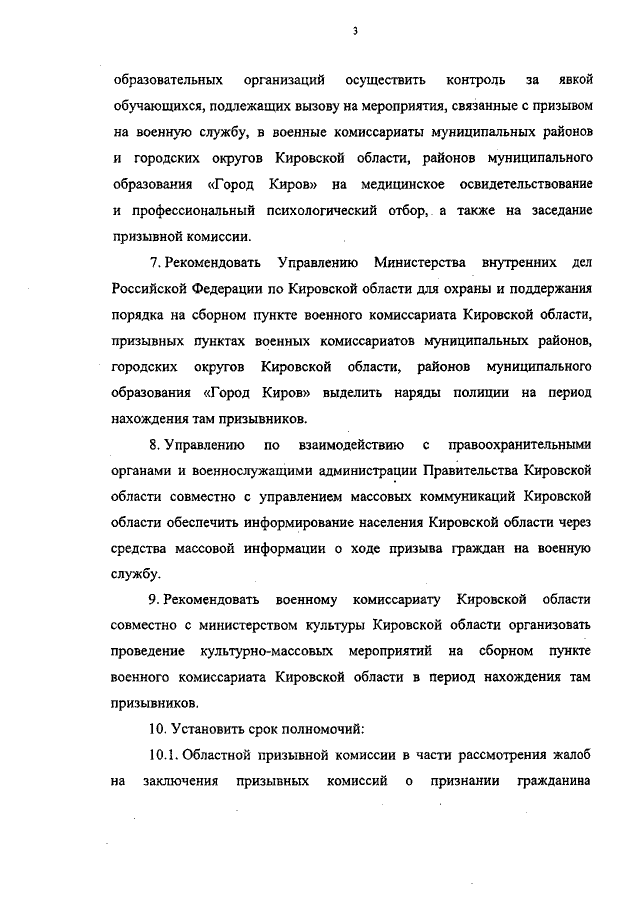 3

образовательных организаций осуществить контроль за явкой обучающихся, подлежащих вызову на мероприятия, связанные с призывом на военную службу, в военные комиссариаты муниципальных районов и городских округов Кировской области, районов муниципального образования «Город Киров» на медицинское освидетельствование и профессиональный психологический отбор, а также на заседание призывной комиссии.

7. Рекомендовать Управлению Министерства внутренних дел Российской Федерации по Кировской области для охраны и поддержания порядка на сборном пункте военного комиссариата Кировской области, призывных пунктах военных комиссариатов муниципальных районов, городских округов Кировской области, районов муниципального образования «Город Киров» выделить наряды полиции на период нахождения там призывников.

8. Управлению по взаимодействию с правоохранительными органами и военнослужащими администрации Правительства Кировской области совместно с управлением массовых коммуникаций Кировской области обеспечить информирование населения Кировской области через средства массовой информации о ходе призыва граждан на военную службу.

9. Рекомендовать военному комиссариату Кировской области совместно с министерством культуры Кировской области организовать проведение культурно-массовых мероприятий на сборном пункте военного комиссариата Кировской области в период нахождения там призывников.

10. Установить срок полномочий:

10.1. Областной призывной комиссии в части рассмотрения жалоб на заключения призывных комиссий о признании гражданина